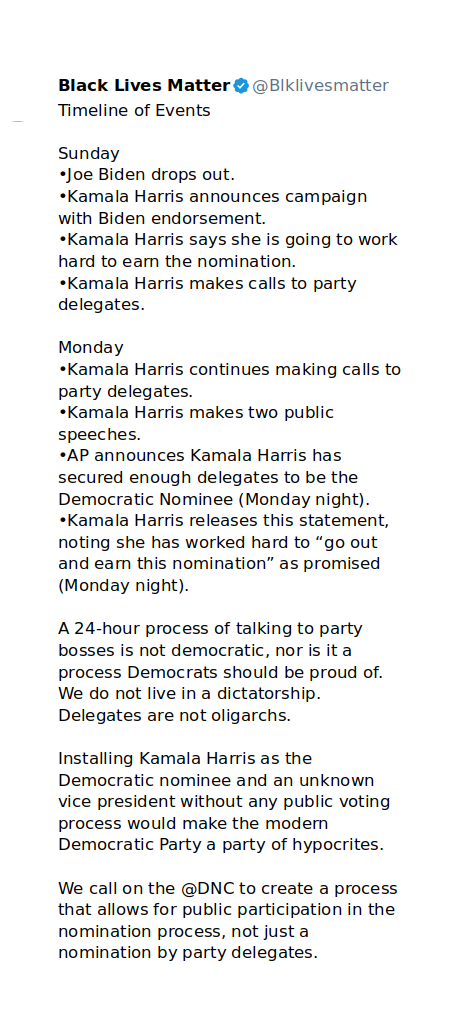 Black Lives Matter @Blklivesmatter
Timeline of Events

Sunday
•Joe Biden drops out.
•Kamala Harris announces campaign with Biden endorsement.
•Kamala Harris says she is going to work hard to earn the nomination.
•Kamala Harris makes calls to party delegates.

Monday
•Kamala Harris continues making calls to party delegates.
•Kamala Harris makes two public speeches.
•AP announces Kamala Harris has secured enough delegates to be the Democratic Nominee (Monday night).
•Kamala Harris releases this statement, noting she has worked hard to “go out and earn this nomination” as promised (Monday night).

A 24-hour process of talking to party bosses is not democratic, nor is it a process Democrats should be proud of. We do not live in a dictatorship. Delegates are not oligarchs.

Installing Kamala Harris as the Democratic nominee and an unknown vice president without any public voting process would make the modern Democratic Party a party of hypocrites.

We call on the @DNC to create a process that allows for public participation in the nomination process, not just a nomination by party delegates.